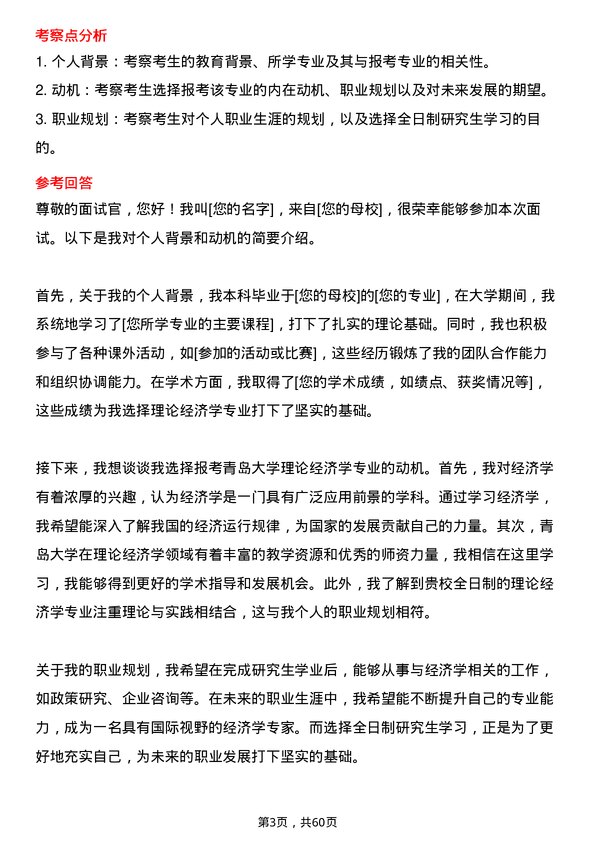 考察点分析

1. 个人背景：考察考生的教育背景、所学专业及其与报考专业的相关性。

2. 动机：考察考生选择报考该专业的内在动机、职业规划以及对未来发展的期望。

3. 职业规划：考察考生对个人职业生涯的规划，以及选择全日制研究生学习的目的。

参考回答

尊敬的面试官，您好！我叫[您的名字]，来自[您的母校]，很荣幸能够参加本次面试。以下是我对个人背景和动机的简要介绍。

首先，关于我的个人背景，我本科毕业于[您的母校]的[您的专业]，在大学期间，我系统地学习了[您所学专业的主要课程]，打下了扎实的理论基础。同时，我也积极参与了各种课外活动，如[参加的活动或比赛]，这些经历锻炼了我的团队合作能力和组织协调能力。在学术方面，我取得了[您的学术成绩，如绩点、获奖情况等]，这些成绩为我选择理论经济学专业打下了坚实的基础。

接下来，我想谈谈我选择报考青岛大学理论经济学专业的动机。首先，我对经济学有着浓厚的兴趣，认为经济学是一门具有广泛应用前景的学科。通过学习经济学，我希望能深入了解我国的经济运行规律，为国家的发展贡献自己的力量。其次，青岛大学在理论经济学领域有着丰富的教学资源和优秀的师资力量，我相信在这里学习，我能够得到更好的学术指导和发展机会。此外，我了解到贵校全日制的理论经济学专业注重理论与实践相结合，这与我个人的职业规划相符。

关于我的职业规划，我希望在完成研究生学业后，能够从事与经济学相关的工作，如政策研究、企业咨询等。在未来的职业生涯中，我希望能不断提升自己的专业能力，成为一名具有国际视野的经济学专家。而选择全日制研究生学习，正是为了更好地充实自己，为未来的职业发展打下坚实的基础。

第3页，共60页